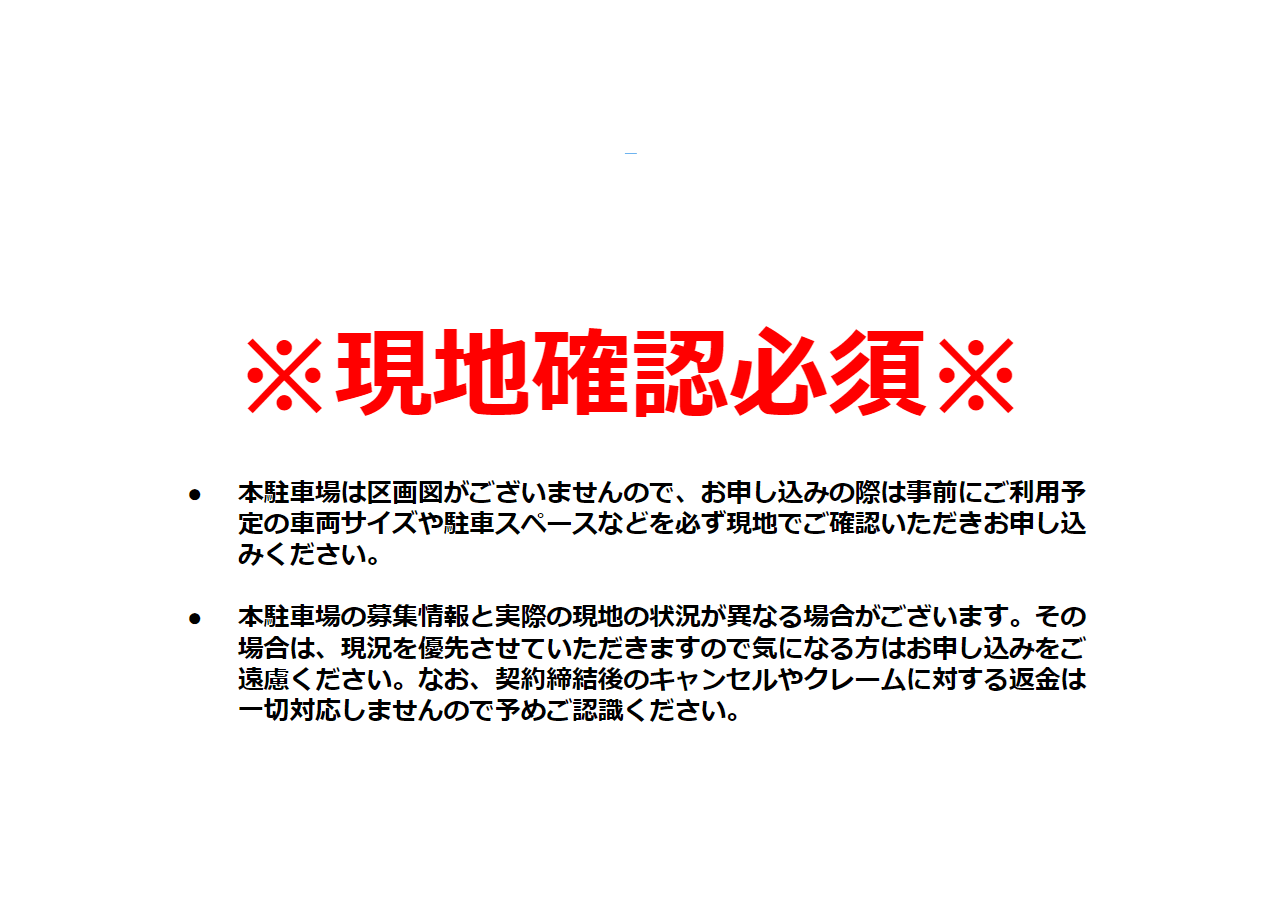 ※現地確認必須※

● 本駐車場は区画図がございませんので、お申し込みの際は事前にご利用予定の車両サイズや駐車スペースなどを必ず現地でご確認いただきお申し込みください。

● 本駐車場の募集情報と実際の現地の状況が異なる場合がございます。その場合は、現況を優先させていただきますので気になる方はお申し込みをご遠慮ください。なお、契約締結後のキャンセルやクレームに対する返金は一切対応しませんので予めご認識ください。